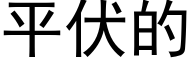 平伏的